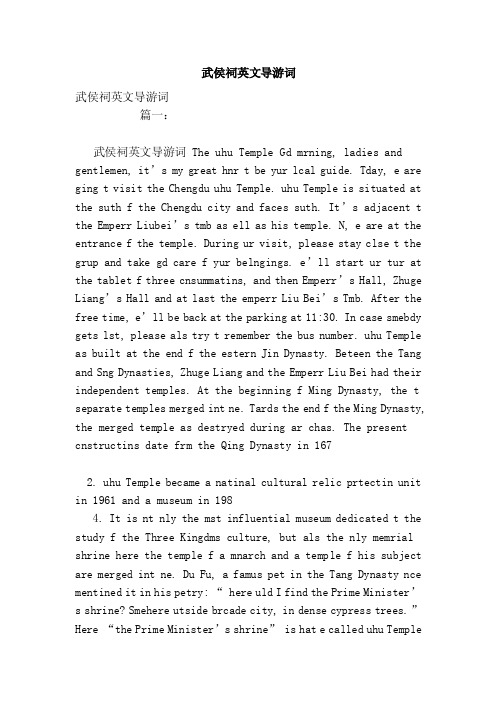 武侯祠英文导游词

武侯祠英文导游词

篇一：

武侯祠英文导游词 The uhu Temple Gd mrning, ladies and gentlemen, it’s my great hnr t be yur lcal guide. Tday, e are ging t visit the Chengdu uhu Temple. uhu Temple is situated at the suth f the Chengdu city and faces suth. It’s adjacent t the Emperr Liubei’s tmb as ell as his temple. N, e are at the entrance f the temple. During ur visit, please stay clse t the grup and take gd care f yur belngings. e’ll start ur tur at the tablet f three cnsummatins, and then Emperr’s Hall, Zhuge Liang’s Hall and at last the emperr Liu Bei’s Tmb. After the free time, e’ll be back at the parking at 11:30. In case smebdy gets lst, please als try t remember the bus number. uhu Temple as built at the end f the estern Jin Dynasty. Beteen the Tang and Sng Dynasties, Zhuge Liang and the Emperr Liu Bei had their independent temples. At the beginning f Ming Dynasty, the t separate temples merged int ne. Tards the end f the Ming Dynasty, the merged temple as destryed during ar chas. The present cnstructins date frm the Qing Dynasty in 167

2. uhu Temple became a natinal cultural relic prtectin unit in 1961 and a museum in 198

4. It is nt nly the mst influential museum dedicated t the study f the Three Kingdms culture, but als the nly memrial shrine here the temple f a mnarch and a temple f his subject are merged int ne. Du Fu, a famus pet in the Tang Dynasty nce mentined it in his petry: “ here uld I find the Prime Minister’s shrine? Smehere utside brcade city, in dense cypress trees.” Here “the Prime Minister’s shrine” is hat e called uhu Temple